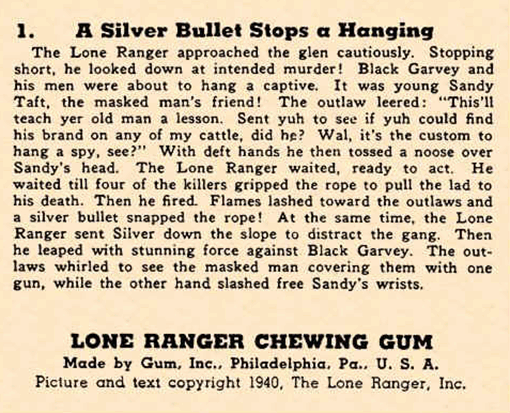 1. A Silver Bullet Stops a Hanging

The Lone Ranger approached the glen cautiously. Stopping short, he looked down at intended murder! Black Garvey and his men were about to hang a captive. It was young Sandy Taft, the masked man's friend! The outlaw leered: "This'll teach yer old man a lesson. Sent yuh to see if yuh could find his brand on any of my cattle, did he? Wal, it's the custom to hang a spy, see?" With deft hands he then tossed a noose over Sandy's head. The Lone Ranger waited, ready to act. He waited till four of the killers gripped the rope to pull the lad to his death. Then he fired. Flames lashed toward the outlaws and a silver bullet snapped the rope! At the same time, the Lone Ranger sent Silver down the slope to distract the gang. Then he leaped with stunning force against Black Garvey. The outlaws whirled to see the masked man covering them with one gun, while the other hand slashed free Sandy's wrists.

LONE RANGER CHEWING GUM
Made by Gum, Inc., Philadelphia, Pa., U. S. A.
Picture and text copyright 1940, The Lone Ranger, Inc.